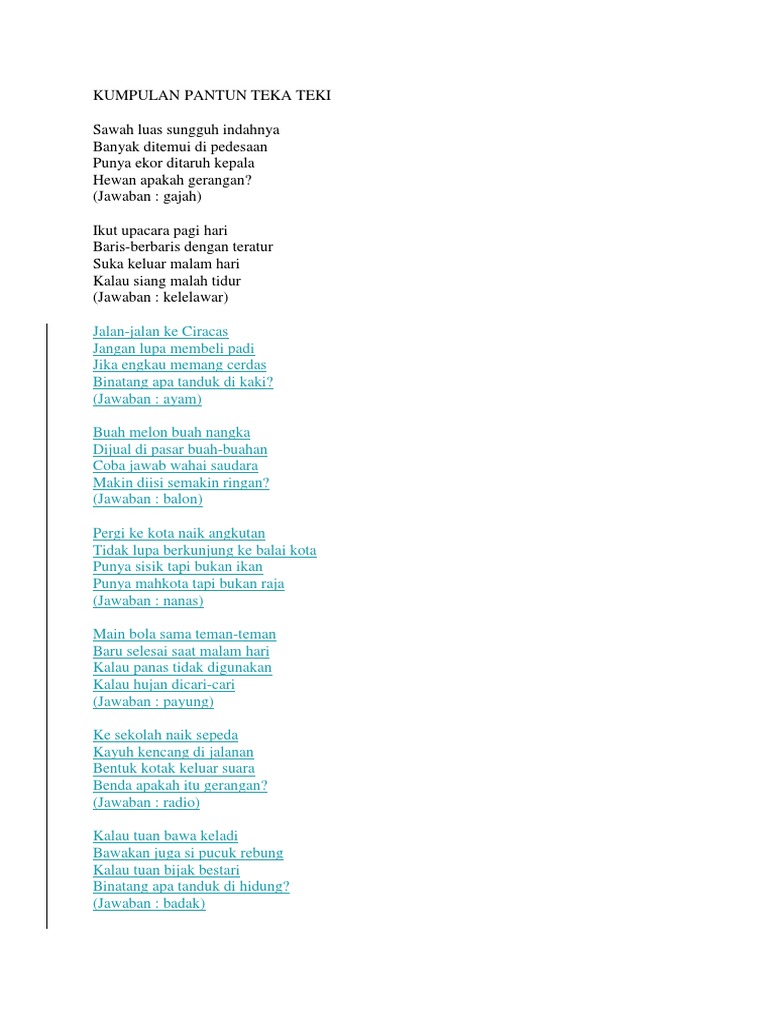 KUMPULAN PANTUN TEKA TEKI

Sawah luas sungguh indahnya
Banyak ditemui di pedesaan
Punya ekor ditaruh kepala
Hewan apakah gerangan?
(Jawaban : gajah)

Ikut upacara pagi hari
Baris-berbaris dengan teratur
Suka keluar malam hari
Kalau siang malah tidur
(Jawaban : kelelawar)

Jalan-jalan ke Ciracas
Jangan lupa membeli padi
Jika engkau memang cerdas
Binatang apa tanduk di kaki?
(Jawaban : ayam)

Buah melon buah nangka
Dijual di pasar buah-buahan
Coba jawab wahai saudara
Makin diisi semakin ringan?
(Jawaban : balon)

Pergi ke kota naik angkutan
Tidak lupa berkunjung ke balai kota
Punya sisik tapi bukan ikan
Punya mahkota tapi bukan raja
(Jawaban : nanas)

Main bola sama teman-teman
Baru selesai saat malam hari
Kalau panas tidak digunakan
Kalau hujan dicari-cari
(Jawaban : payung)

Ke sekolah naik sepeda
Kayuh kencang di jalanan
Bentuk kotak keluar suara
Benda apakah itu gerangan?
(Jawaban : radio)

Kalau tuan bawa keladi
Bawakan juga si pucuk rebung
Kalau tuan bijak bestari
Binatang apa tanduk di hidung?
(Jawaban : badak)